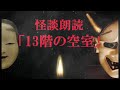 怪談朗読
「13階の空室」